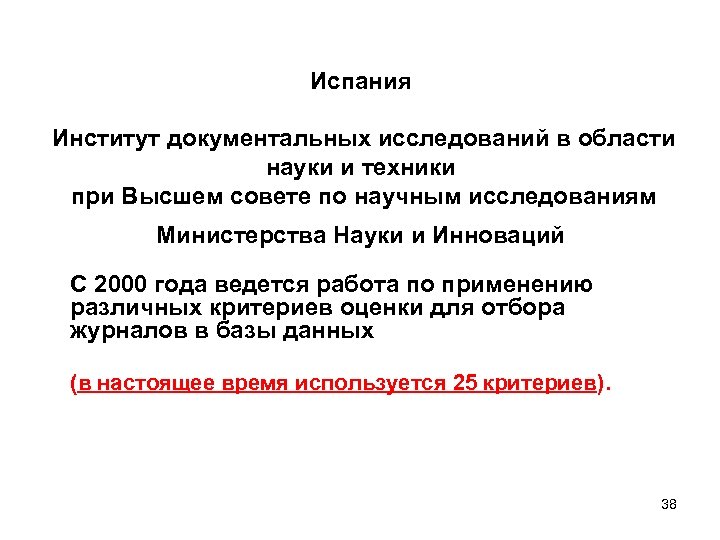 Испания

Институт документальных исследований в области науки и техники
при Высшем совете по научным исследованиям

Министерства Науки и Инноваций

С 2000 года ведется работа по применению различных критериев оценки для отбора журналов в базы данных

(в настоящее время используется 25 критериев).

38